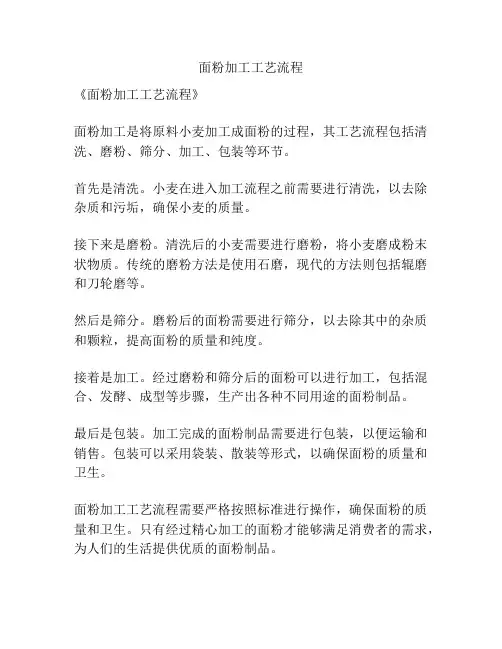 面粉加工工艺流程

《面粉加工工艺流程》

面粉加工是将原料小麦加工成面粉的过程，其工艺流程包括清洗、磨粉、筛分、加工、包装等环节。

首先是清洗。小麦在进入加工流程之前需要进行清洗，以去除杂质和污垢，确保小麦的质量。

接下来是磨粉。清洗后的小麦需要进行磨粉，将小麦磨成粉末状物质。传统的磨粉方法是使用石磨，现代的方法则包括辊磨和刀轮磨等。

然后是筛分。磨粉后的面粉需要进行筛分，以去除其中的杂质和颗粒，提高面粉的质量和纯度。

接着是加工。经过磨粉和筛分后的面粉可以进行加工，包括混合、发酵、成型等步骤，生产出各种不同用途的面粉制品。

最后是包装。加工完成的面粉制品需要进行包装，以便运输和销售。包装可以采用袋装、散装等形式，以确保面粉的质量和卫生。

面粉加工工艺流程需要严格按照标准进行操作，确保面粉的质量和卫生。只有经过精心加工的面粉才能够满足消费者的需求，为人们的生活提供优质的面粉制品。